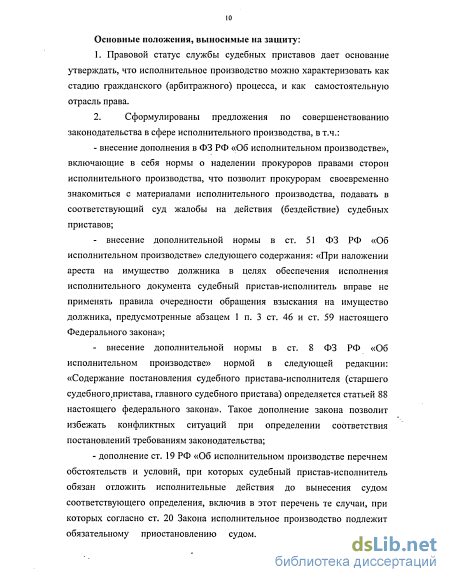 10

Основные положения, выносимые на защиту:

1. Правовой статус службы судебных приставов дает основание утверждать, что исполнительное производство можно характеризовать как стадию гражданского (арбитражного) процесса, и как самостоятельную отрасль права.

2. Сформулированы предложения по совершенствованию законодательства в сфере исполнительного производства, в т.ч.:

- внесение дополнения в ФЗ РФ «Об исполнительном производстве», включающие в себя нормы о наделении прокуроров правами сторон исполнительного производства, что позволит прокурорам своевременно знакомиться с материалами исполнительного производства, подавать в соответствующий суд жалобы на действия (бездействие) судебных приставов;

- внесение дополнительной нормы в ст. 51 ФЗ РФ «Об исполнительном производстве» следующего содержания: «При наложении ареста на имущество должника в целях обеспечения исполнения исполнительного документа судебный пристав-исполнитель вправе не применять правила очередности обращения взыскания на имущество должника, предусмотренные абзацем 1 п. 3 ст. 46 и ст. 59 настоящего Федерального закона»;

- внесение дополнительной нормы в ст. 8 ФЗ РФ «Об исполнительном производстве» нормой в следующей редакции: «Содержание постановления судебного пристава-исполнителя (старшего судебного пристава, главного судебного пристава) определяется статьей 88 настоящего федерального закона». Такое дополнение закона позволит избежать конфликтных ситуаций при определении соответствия постановлений требованиям законодательства;

- дополнение ст. 19 РФ «Об исполнительном производстве перечнем обстоятельств и условий, при которых судебный пристав-исполнитель обязан отложить исполнительные действия до вынесения судом соответствующего определения, включив в этот перечень те случаи, при которых согласно ст. 20 Закона исполнительное производство подлежит обязательному приостановлению судом.

dsLib.net
библиотека диссертаций